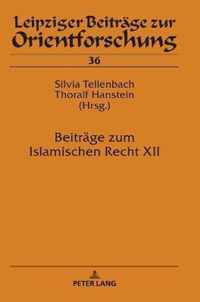 Leipziger Beiträge zur Orientforschung

36

Silvia Tellenbach
Thoralf Hanstein
(Hrsg.)

Beiträge zum Islamischen Recht XII

PETER LANG